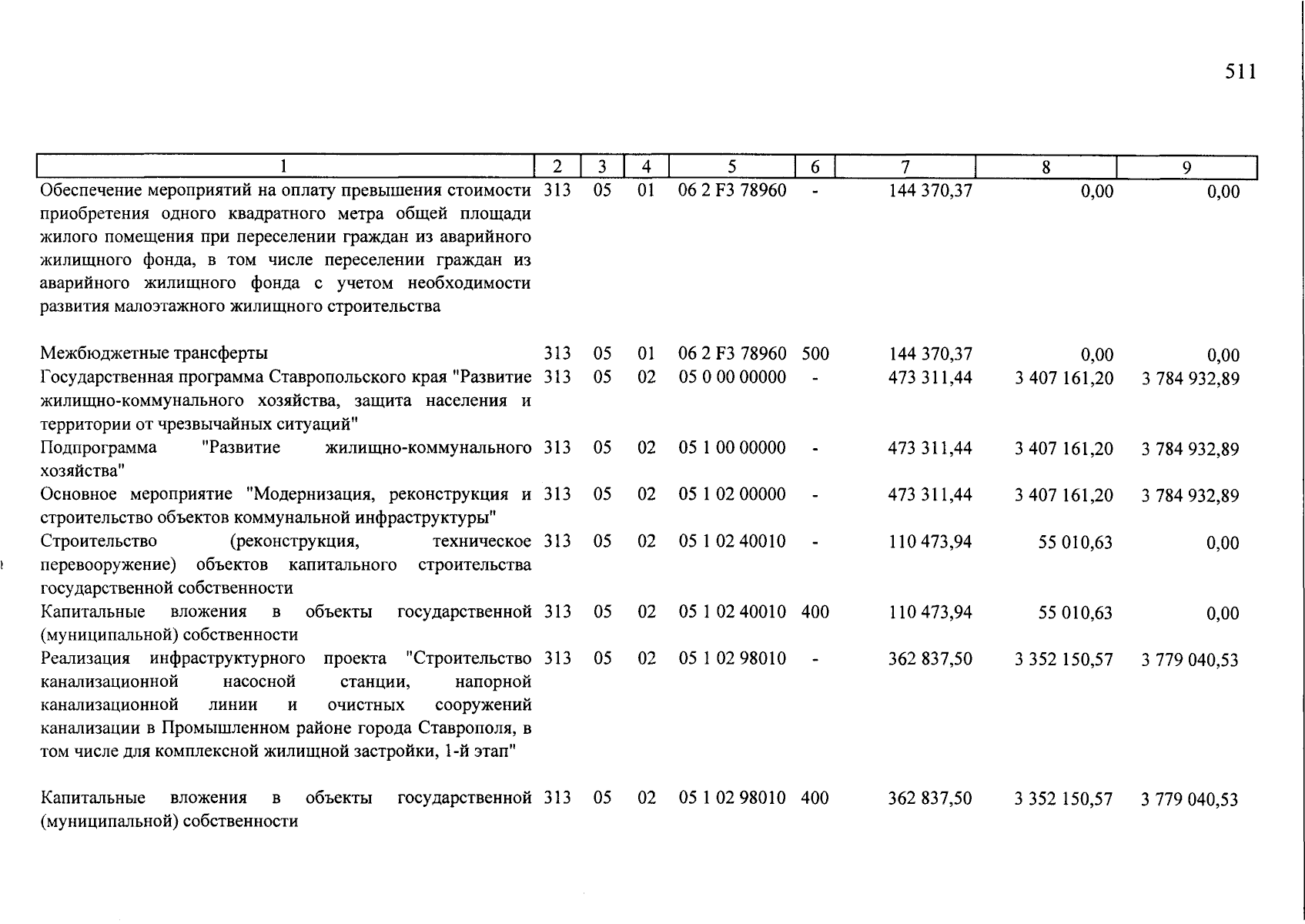 511

| 1 | 2 | 3 | 4 | 5 | 6 | 7 | 8 | 9 |
|---|---|---|---|---|---|---|---|---|
| Обеспечение мероприятий на оплату превышения стоимости приобретения одного квадратного метра общей площади жилого помещения при переселении граждан из аварийного жилищного фонда, в том числе переселении граждан из аварийного жилищного фонда с учетом необходимости развития малоэтажного жилищного строительства | 313 | 05 | 01 | 06 2 F3 78960 | - | 144 370,37 | 0,00 | 0,00 |
| Межбюджетные трансферты | 313 | 05 | 01 | 06 2 F3 78960 | 500 | 144 370,37 | 0,00 | 0,00 |
| Государственная программа Ставропольского края "Развитие жилищно-коммунального хозяйства, защита населения и территории от чрезвычайных ситуаций" | 313 | 05 | 02 | 05 0 00 00000 | - | 473 311,44 | 3 407 161,20 | 3 784 932,89 |
| Подпрограмма "Развитие жилищно-коммунального хозяйства" | 313 | 05 | 02 | 05 1 00 00000 | - | 473 311,44 | 3 407 161,20 | 3 784 932,89 |
| Основное мероприятие "Модернизация, реконструкция и строительство объектов коммунальной инфраструктуры" | 313 | 05 | 02 | 05 1 02 00000 | - | 473 311,44 | 3 407 161,20 | 3 784 932,89 |
| Строительство (реконструкция, техническое перевооружение) объектов капитального строительства государственной собственности | 313 | 05 | 02 | 05 1 02 40010 | - | 110 473,94 | 55 010,63 | 0,00 |
| Капитальные вложения в объекты государственной (муниципальной) собственности | 313 | 05 | 02 | 05 1 02 40010 | 400 | 110 473,94 | 55 010,63 | 0,00 |
| Реализация инфраструктурного проекта "Строительство канализационной насосной станции, напорной канализационной линии и очистных сооружений канализации в Промышленном районе города Ставрополя, в том числе для комплексной жилищной застройки, 1-й этап" | 313 | 05 | 02 | 05 1 02 98010 | - | 362 837,50 | 3 352 150,57 | 3 779 040,53 |
| Капитальные вложения в объекты государственной (муниципальной) собственности | 313 | 05 | 02 | 05 1 02 98010 | 400 | 362 837,50 | 3 352 150,57 | 3 779 040,53 |